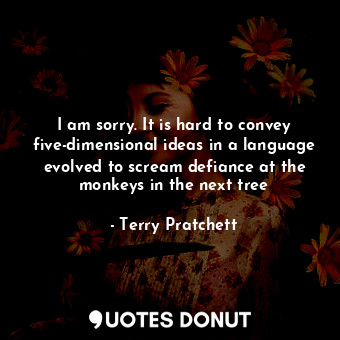 I am sorry. It is hard to convey five-dimensional ideas in a language evolved to scream defiance at the monkeys in the next tree

- Terry Pratchett

QUOTES DONUT